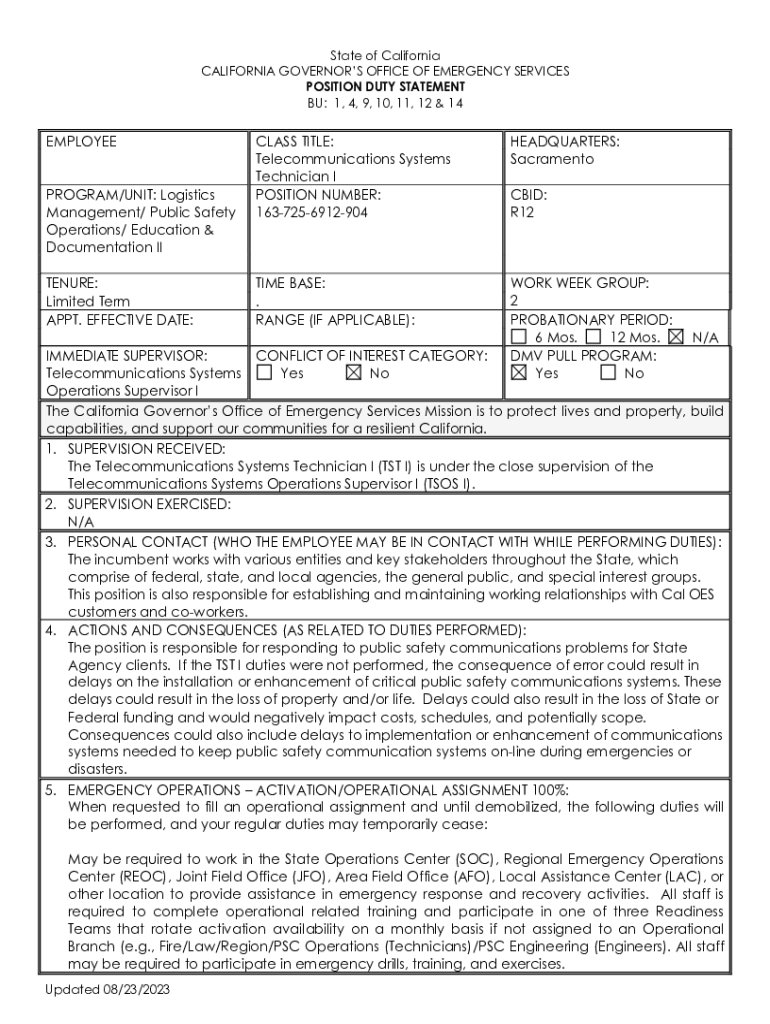 State of California
CALIFORNIA GOVERNOR'S OFFICE OF EMERGENCY SERVICES
POSITION DUTY STATEMENT
BU: 1, 4, 9, 10, 11, 12 & 14

| EMPLOYEE | CLASS TITLE: Telecommunications Systems Technician I | HEADQUARTERS: Sacramento |
|---|---|---|
| PROGRAM/UNIT: Logistics Management/ Public Safety Operations/ Education & Documentation II | POSITION NUMBER: 163-725-6912-904 | CBID: R12 |
| TENURE: Limited Term | TIME BASE: . | WORK WEEK GROUP: 2 |
| APPT. EFFECTIVE DATE: | RANGE (IF APPLICABLE): | PROBATIONARY PERIOD: ☐ 6 Mos. ☐ 12 Mos. ☒ N/A |
| IMMEDIATE SUPERVISOR: Telecommunications Systems Operations Supervisor I | CONFLICT OF INTEREST CATEGORY: ☐ Yes ☒ No | DMV PULL PROGRAM: ☒ Yes ☐ No |

The California Governor's Office of Emergency Services Mission is to protect lives and property, build capabilities, and support our communities for a resilient California.

1. SUPERVISION RECEIVED:
The Telecommunications Systems Technician I (TST I) is under the close supervision of the Telecommunications Systems Operations Supervisor I (TSOS I).

2. SUPERVISION EXERCISED:
N/A

3. PERSONAL CONTACT (WHO THE EMPLOYEE MAY BE IN CONTACT WITH WHILE PERFORMING DUTIES):
The incumbent works with various entities and key stakeholders throughout the State, which comprise of federal, state, and local agencies, the general public, and special interest groups. This position is also responsible for establishing and maintaining working relationships with Cal OES customers and co-workers.

4. ACTIONS AND CONSEQUENCES (AS RELATED TO DUTIES PERFORMED):
The position is responsible for responding to public safety communications problems for State Agency clients. If the TST I duties were not performed, the consequence of error could result in delays on the installation or enhancement of critical public safety communications systems. These delays could result in the loss of property and/or life. Delays could also result in the loss of State or Federal funding and would negatively impact costs, schedules, and potentially scope. Consequences could also include delays to implementation or enhancement of communications systems needed to keep public safety communication systems on-line during emergencies or disasters.

5. EMERGENCY OPERATIONS – ACTIVATION/OPERATIONAL ASSIGNMENT 100%:
When requested to fill an operational assignment and until demobilized, the following duties will be performed, and your regular duties may temporarily cease:

May be required to work in the State Operations Center (SOC), Regional Emergency Operations Center (REOC), Joint Field Office (JFO), Area Field Office (AFO), Local Assistance Center (LAC), or other location to provide assistance in emergency response and recovery activities. All staff is required to complete operational related training and participate in one of three Readiness Teams that rotate activation availability on a monthly basis if not assigned to an Operational Branch (e.g., Fire/Law/Region/PSC Operations (Technicians)/PSC Engineering (Engineers). All staff may be required to participate in emergency drills, training, and exercises.

Updated 08/23/2023